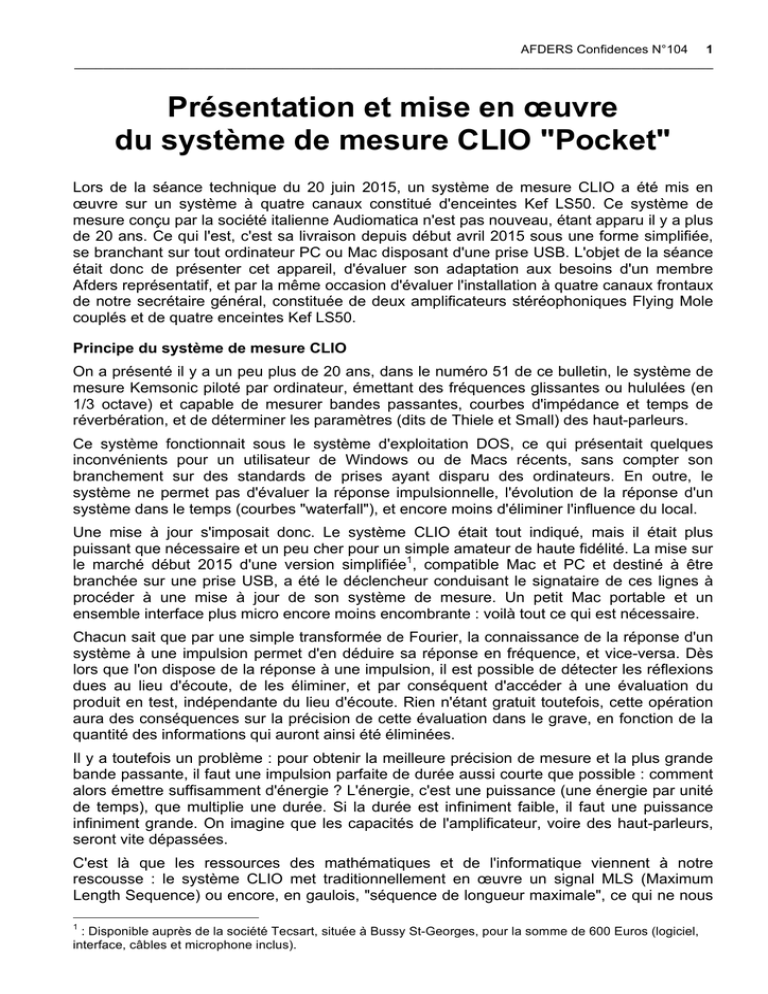 AFDERS Confidences N°104 1

Présentation et mise en œuvre du système de mesure CLIO "Pocket"

Lors de la séance technique du 20 juin 2015, un système de mesure CLIO a été mis en œuvre sur un système à quatre canaux constitué d'enceintes Kef LS50. Ce système de mesure conçu par la société italienne Audiomatica n'est pas nouveau, étant apparu il y a plus de 20 ans. Ce qui l'est, c'est sa livraison depuis début avril 2015 sous une forme simplifiée, se branchant sur tout ordinateur PC ou Mac disposant d'une prise USB. L'objet de la séance était donc de présenter cet appareil, d'évaluer son adaptation aux besoins d'un membre Afders représentatif, et par la même occasion d'évaluer l'installation à quatre canaux frontaux de notre secrétaire général, constituée de deux amplificateurs stéréophoniques Flying Mole couplés et de quatre enceintes Kef LS50.

Principe du système de mesure CLIO

On a présenté il y a un peu plus de 20 ans, dans le numéro 51 de ce bulletin, le système de mesure Kemsonic piloté par ordinateur, émettant des fréquences glissantes ou hululées (en 1/3 octave) et capable de mesurer bandes passantes, courbes d'impédance et temps de réverbération, et de déterminer les paramètres (dits de Thiele et Small) des haut-parleurs.

Ce système fonctionnait sous le système d'exploitation DOS, ce qui présentait quelques inconvénients pour un utilisateur de Windows ou de Macs récents, sans compter son branchement sur des standards de prises ayant disparu des ordinateurs. En outre, le système ne permet pas d'évaluer la réponse impulsionnelle, l'évolution de la réponse d'un système dans le temps (courbes "waterfall"), et encore moins d'éliminer l'influence du local.

Une mise à jour s'imposait donc. Le système CLIO était tout indiqué, mais il était plus puissant que nécessaire et un peu cher pour un simple amateur de haute fidélité. La mise sur le marché début 2015 d'une version simplifiée$^1$, compatible Mac et PC et destiné à être branchée sur une prise USB, a été le déclencheur conduisant le signataire de ces lignes à procéder à une mise à jour de son système de mesure. Un petit Mac portable et un ensemble interface plus micro encore moins encombrante : voilà tout ce qui est nécessaire.

Chacun sait que par une simple transformée de Fourier, la connaissance de la réponse d'un système à une impulsion permet d'en déduire sa réponse en fréquence, et vice-versa. Dès lors que l'on dispose de la réponse à une impulsion, il est possible de détecter les réflexions dues au lieu d'écoute, de les éliminer, et par conséquent d'accéder à une évaluation du produit en test, indépendante du lieu d'écoute. Rien n'étant gratuit toutefois, cette opération aura des conséquences sur la précision de cette évaluation dans le grave, en fonction de la quantité des informations qui auront ainsi été éliminées.

Il y a toutefois un problème : pour obtenir la meilleure précision de mesure et la plus grande bande passante, il faut une impulsion parfaite de durée aussi courte que possible : comment alors émettre suffisamment d'énergie ? L'énergie, c'est une puissance (une énergie par unité de temps), que multiplie une durée. Si la durée est infiniment faible, il faut une puissance infiniment grande. On imagine que les capacités de l'amplificateur, voire des haut-parleurs, seront vite dépassées.

C'est là que les ressources des mathématiques et de l'informatique viennent à notre rescousse : le système CLIO met traditionnellement en œuvre un signal MLS (Maximum Length Sequence) ou encore, en gaulois, "séquence de longueur maximale", ce qui ne nous

$^1$ : Disponible auprès de la société Tecsart, située à Bussy St-Georges, pour la somme de 600 Euros (logiciel, interface, câbles et microphone inclus).